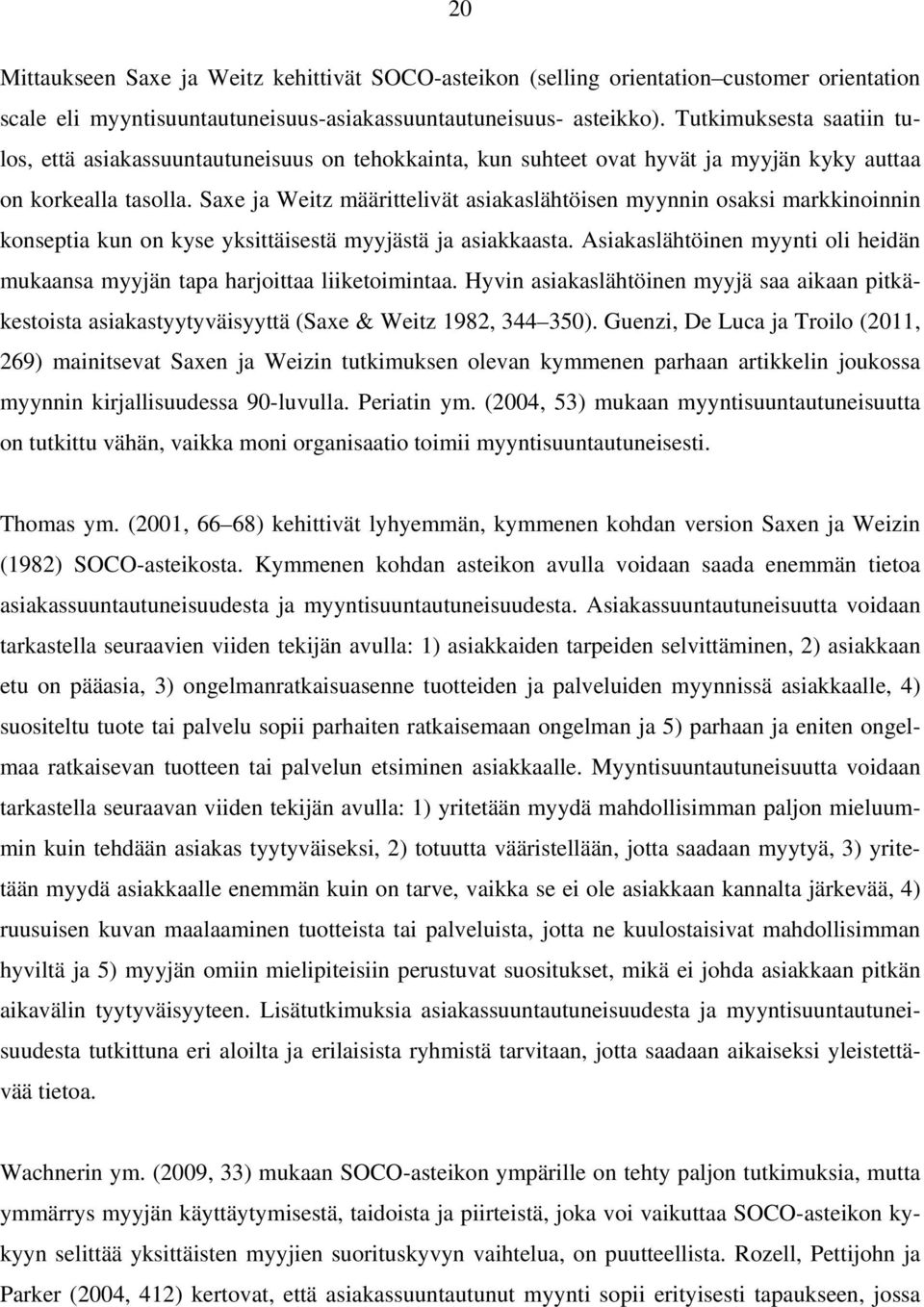 20

Mittaukseen Saxe ja Weitz kehittivät SOCO-asteikon (selling orientation–customer orientation scale eli myyntisuuntautuneisuus-asiakassuuntautuneisuus- asteikko). Tutkimuksesta saatiin tulos, että asiakassuuntautuneisuus on tehokkainta, kun suhteet ovat hyvät ja myyjän kyky auttaa on korkealla tasolla. Saxe ja Weitz määrittelivät asiakaslähtöisen myynnin osaksi markkinoinnin konseptia kun on kyse yksittäisestä myyjästä ja asiakkaasta. Asiakaslähtöinen myynti oli heidän mukaansa myyjän tapa harjoittaa liiketoimintaa. Hyvin asiakaslähtöinen myyjä saa aikaan pitkäkestoista asiakastyytyväisyyttä (Saxe & Weitz 1982, 344–350). Guenzi, De Luca ja Troilo (2011, 269) mainitsevat Saxen ja Weizin tutkimuksen olevan kymmenen parhaan artikkelin joukossa myynnin kirjallisuudessa 90-luvulla. Periatin ym. (2004, 53) mukaan myyntisuuntautuneisuutta on tutkittu vähän, vaikka moni organisaatio toimii myyntisuuntautuneisesti.

Thomas ym. (2001, 66–68) kehittivät lyhyemmän, kymmenen kohdan version Saxen ja Weizin (1982) SOCO-asteikosta. Kymmenen kohdan asteikon avulla voidaan saada enemmän tietoa asiakassuuntautuneisuudesta ja myyntisuuntautuneisuudesta. Asiakassuuntautuneisuutta voidaan tarkastella seuraavien viiden tekijän avulla: 1) asiakkaiden tarpeiden selvittäminen, 2) asiakkaan etu on pääasia, 3) ongelmanratkaisuasenne tuotteiden ja palveluiden myynnissä asiakkaalle, 4) suositeltu tuote tai palvelu sopii parhaiten ratkaisemaan ongelman ja 5) parhaan ja eniten ongelmaa ratkaisevan tuotteen tai palvelun etsiminen asiakkaalle. Myyntisuuntautuneisuutta voidaan tarkastella seuraavan viiden tekijän avulla: 1) yritetään myydä mahdollisimman paljon mieluummin kuin tehdään asiakas tyytyväiseksi, 2) totuutta vääristellään, jotta saadaan myytyä, 3) yritetään myydä asiakkaalle enemmän kuin on tarve, vaikka se ei ole asiakkaan kannalta järkevää, 4) ruusuisen kuvan maalaaminen tuotteista tai palveluista, jotta ne kuulostaisivat mahdollisimman hyviltä ja 5) myyjän omiin mielipiteisiin perustuvat suositukset, mikä ei johda asiakkaan pitkän aikavälin tyytyväisyyteen. Lisätutkimuksia asiakassuuntautuneisuudesta ja myyntisuuntautuneisuudesta tutkittuna eri aloilta ja erilaisista ryhmistä tarvitaan, jotta saadaan aikaiseksi yleistettävää tietoa.

Wachnerin ym. (2009, 33) mukaan SOCO-asteikon ympärille on tehty paljon tutkimuksia, mutta ymmärrys myyjän käyttäytymisestä, taidoista ja piirteistä, joka voi vaikuttaa SOCO-asteikon kykyyn selittää yksittäisten myyjien suorituskyvyn vaihtelua, on puutteellista. Rozell, Pettijohn ja Parker (2004, 412) kertovat, että asiakassuuntautunut myynti sopii erityisesti tapaukseen, jossa